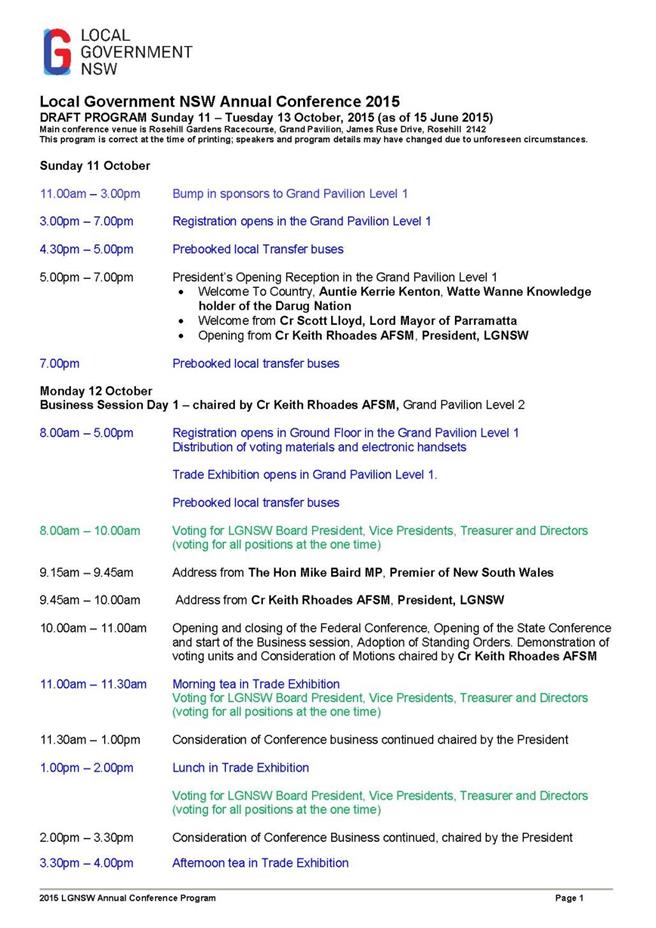 LOCAL GOVERNMENT NSW

Local Government NSW Annual Conference 2015
DRAFT PROGRAM Sunday 11 – Tuesday 13 October, 2015 (as of 15 June 2015)
Main conference venue is Rosehill Gardens Racecourse, Grand Pavilion, James Ruse Drive, Rosehill 2142
This program is correct at the time of printing; speakers and program details may have changed due to unforeseen circumstances.

Sunday 11 October

11.00am – 3.00pm Bump in sponsors to Grand Pavilion Level 1

3.00pm – 7.00pm Registration opens in the Grand Pavilion Level 1

4.30pm – 5.00pm Prebooked local Transfer buses

5.00pm – 7.00pm President's Opening Reception in the Grand Pavilion Level 1
• Welcome To Country, Auntie Kerrie Kenton, Watte Wanne Knowledge holder of the Darug Nation
• Welcome from Cr Scott Lloyd, Lord Mayor of Parramatta
• Opening from Cr Keith Rhoades AFSM, President, LGNSW

7.00pm Prebooked local transfer buses

Monday 12 October
Business Session Day 1 – chaired by Cr Keith Rhoades AFSM, Grand Pavilion Level 2

8.00am – 5.00pm Registration opens in Ground Floor in the Grand Pavilion Level 1
Distribution of voting materials and electronic handsets

Trade Exhibition opens in Grand Pavilion Level 1.

Prebooked local transfer buses

8.00am – 10.00am Voting for LGNSW Board President, Vice Presidents, Treasurer and Directors (voting for all positions at the one time)

9.15am – 9.45am Address from The Hon Mike Baird MP, Premier of New South Wales

9.45am – 10.00am Address from Cr Keith Rhoades AFSM, President, LGNSW

10.00am – 11.00am Opening and closing of the Federal Conference, Opening of the State Conference and start of the Business session, Adoption of Standing Orders. Demonstration of voting units and Consideration of Motions chaired by Cr Keith Rhoades AFSM

11.00am – 11.30am Morning tea in Trade Exhibition
Voting for LGNSW Board President, Vice Presidents, Treasurer and Directors (voting for all positions at the one time)

11.30am – 1.00pm Consideration of Conference business continued chaired by the President

1.00pm – 2.00pm Lunch in Trade Exhibition

Voting for LGNSW Board President, Vice Presidents, Treasurer and Directors (voting for all positions at the one time)

2.00pm – 3.30pm Consideration of Conference Business continued, chaired by the President

3.30pm – 4.00pm Afternoon tea in Trade Exhibition

2015 LGNSW Annual Conference Program Page 1